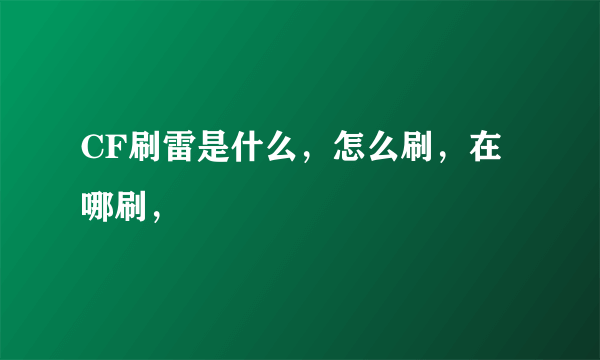 CF刷雷是什么，怎么刷，在哪刷，